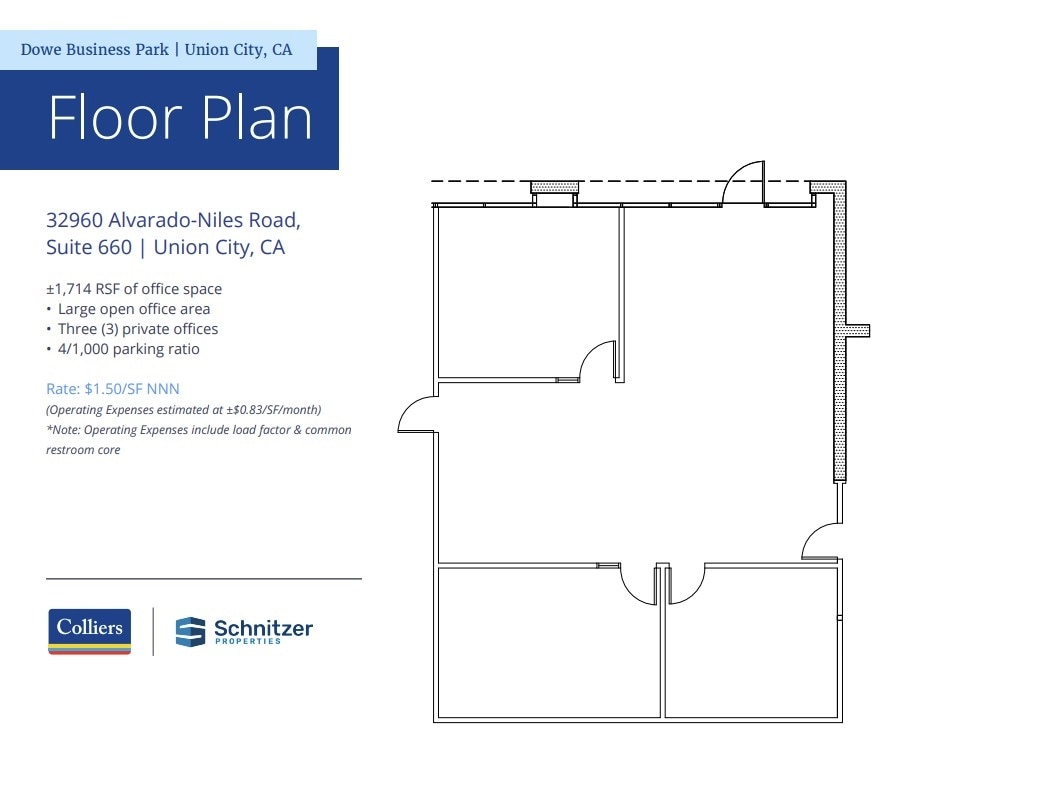 Dowe Business Park | Union City, CA

Floor Plan

32960 Alvarado-Niles Road, Suite 660 | Union City, CA

±1,714 RSF of office space
• Large open office area
• Three (3) private offices
• 4/1,000 parking ratio

Rate: $1.50/SF NNN
(Operating Expenses estimated at ±$0.83/SF/month)
*Note: Operating Expenses include load factor & common restroom core

Colliers

Schnitzer PROPERTIES